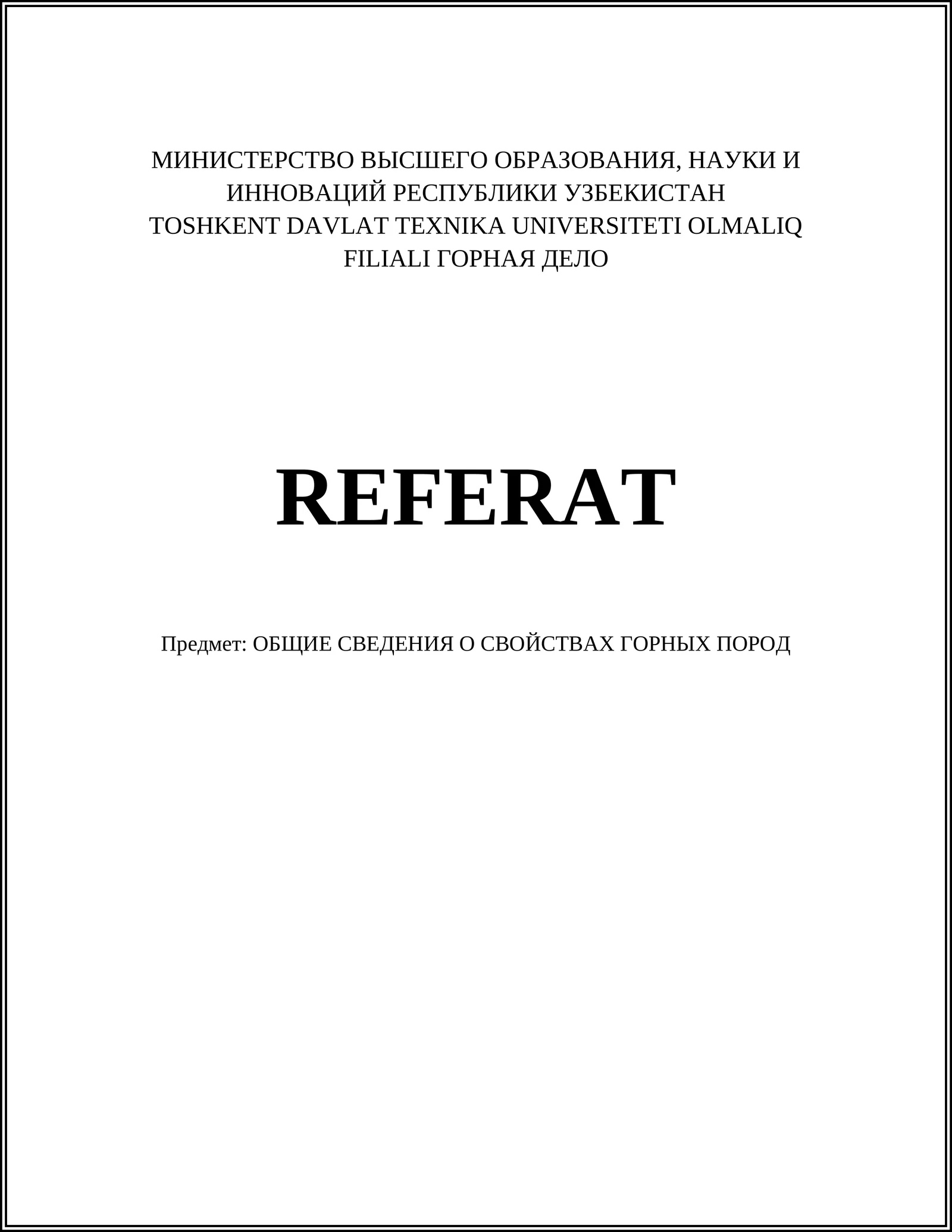 МИНИСТЕРСТВО ВЫСШЕГО ОБРАЗОВАНИЯ, НАУКИ И ИННОВАЦИЙ РЕСПУБЛИКИ УЗБЕКИСТАН TOSHKENT DAVLAT TEXNIKA UNIVERSITETI OLMALIQ FILIALI ГОРНАЯ ДЕЛО

REFERAT

Предмет: ОБЩИЕ СВЕДЕНИЯ О СВОЙСТВАХ ГОРНЫХ ПОРОД